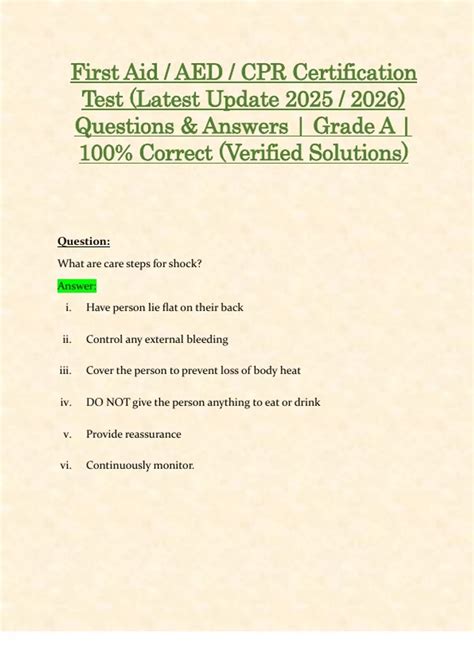 First Aid / AED / CPR Certification Test (Latest Update 2025 / 2026) Questions & Answers | Grade A | 100% Correct (Verified Solutions)

Question:

What are care steps for shock?

Answer:

i. Have person lie flat on their back

ii. Control any external bleeding

iii. Cover the person to prevent loss of body heat

iv. DO NOT give the person anything to eat or drink

v. Provide reassurance

vi. Continuously monitor.